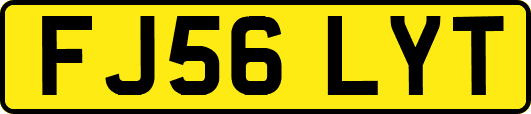 FJ56 LYT